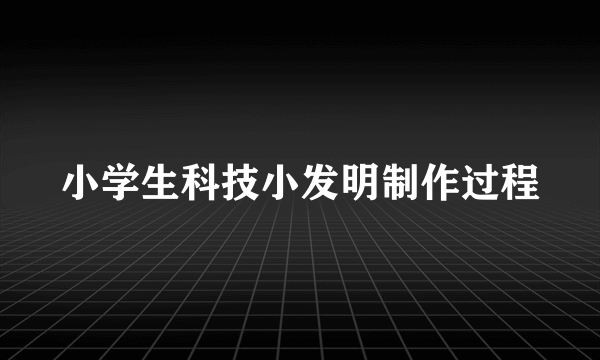 小学生科技小发明制作过程